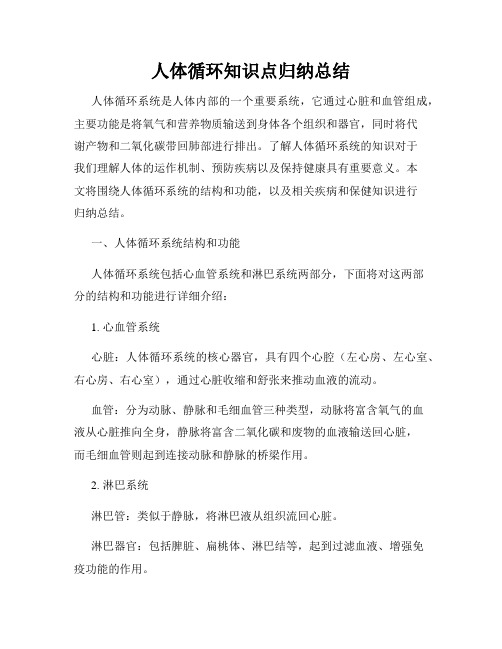 人体循环知识点归纳总结

人体循环系统是人体内部的一个重要系统，它通过心脏和血管组成，主要功能是将氧气和营养物质输送到身体各个组织和器官，同时将代谢产物和二氧化碳带回肺部进行排出。了解人体循环系统的知识对于我们理解人体的运作机制、预防疾病以及保持健康具有重要意义。本文将围绕人体循环系统的结构和功能，以及相关疾病和保健知识进行归纳总结。

一、人体循环系统结构和功能

人体循环系统包括心血管系统和淋巴系统两部分，下面将对这两部分的结构和功能进行详细介绍：

1. 心血管系统

心脏：人体循环系统的核心器官，具有四个心腔（左心房、左心室、右心房、右心室），通过心脏收缩和舒张来推动血液的流动。

血管：分为动脉、静脉和毛细血管三种类型，动脉将富含氧气的血液从心脏推向全身，静脉将富含二氧化碳和废物的血液输送回心脏，而毛细血管则起到连接动脉和静脉的桥梁作用。

2. 淋巴系统

淋巴管：类似于静脉，将淋巴液从组织流回心脏。

淋巴器官：包括脾脏、扁桃体、淋巴结等，起到过滤血液、增强免疫功能的作用。